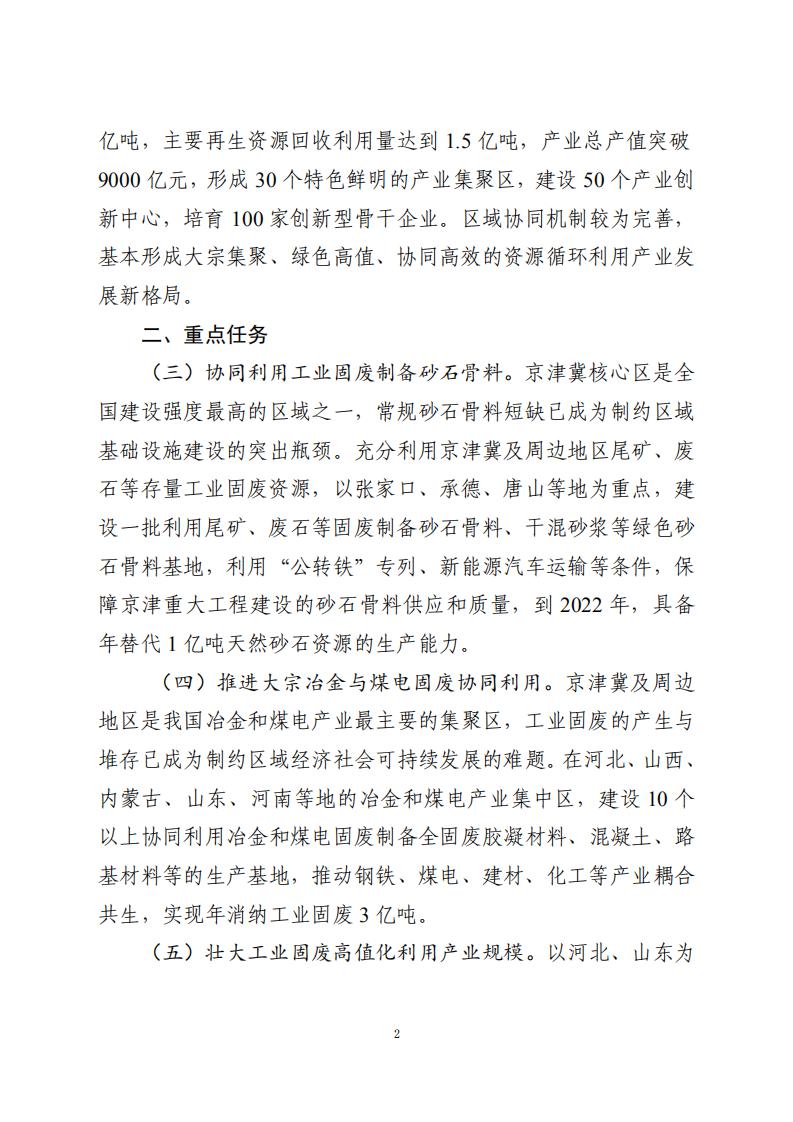 亿吨，主要再生资源回收利用量达到 1.5 亿吨，产业总产值突破 9000 亿元，形成 30 个特色鲜明的产业集聚区，建设 50 个产业创新中心，培育 100 家创新型骨干企业。区域协同机制较为完善，基本形成大宗集聚、绿色高值、协同高效的资源循环利用产业发展新格局。

二、重点任务

（三）协同利用工业固废制备砂石骨料。京津冀核心区是全国建设强度最高的区域之一，常规砂石骨料短缺已成为制约区域基础设施建设的突出瓶颈。充分利用京津冀及周边地区尾矿、废石等存量工业固废资源，以张家口、承德、唐山等地为重点，建设一批利用尾矿、废石等固废制备砂石骨料、干混砂浆等绿色砂石骨料基地，利用“公转铁”专列、新能源汽车运输等条件，保障京津重大工程建设的砂石骨料供应和质量，到 2022 年，具备年替代 1 亿吨天然砂石资源的生产能力。

（四）推进大宗冶金与煤电固废协同利用。京津冀及周边地区是我国冶金和煤电产业最主要的集聚区，工业固废的产生与堆存已成为制约区域经济社会可持续发展的难题。在河北、山西、内蒙古、山东、河南等地的冶金和煤电产业集中区，建设 10 个以上协同利用冶金和煤电固废制备全固废胶凝材料、混凝土、路基材料等的生产基地，推动钢铁、煤电、建材、化工等产业耦合共生，实现年消纳工业固废 3 亿吨。

（五）壮大工业固废高值化利用产业规模。以河北、山东为

2